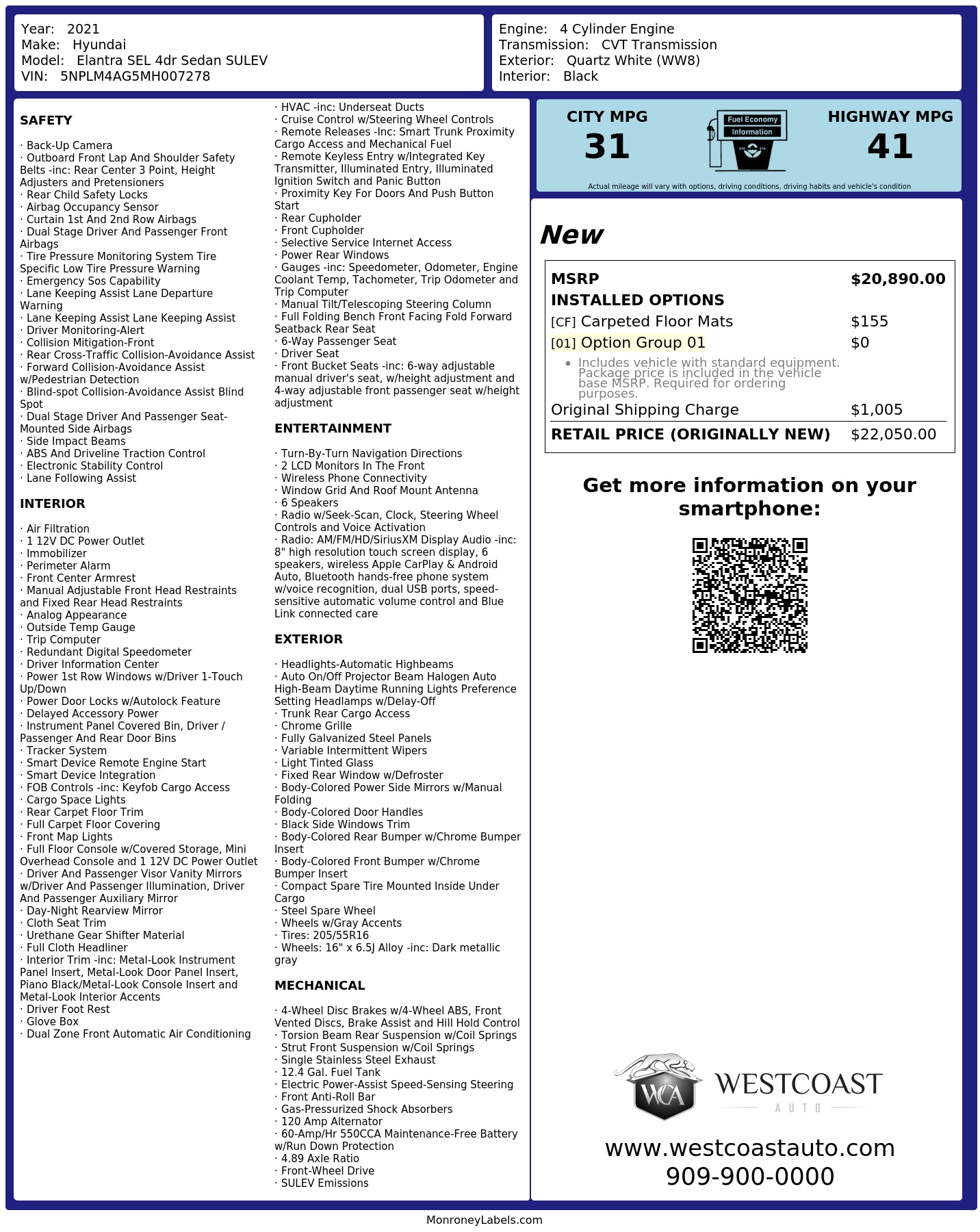 Year: 2021
Make: Hyundai
Model: Elantra SEL 4dr Sedan SULEV
VIN: 5NPLM4AG5MH007278

Engine: 4 Cylinder Engine
Transmission: CVT Transmission
Exterior: Quartz White (WW8)
Interior: Black

SAFETY

· Back-Up Camera
· Outboard Front Lap And Shoulder Safety Belts -inc: Rear Center 3 Point, Height Adjusters and Pretensioners
· Rear Child Safety Locks
· Airbag Occupancy Sensor
· Curtain 1st And 2nd Row Airbags
· Dual Stage Driver And Passenger Front Airbags
· Tire Pressure Monitoring System Tire Specific Low Tire Pressure Warning
· Emergency Sos Capability
· Lane Keeping Assist Lane Departure Warning
· Lane Keeping Assist Lane Keeping Assist
· Driver Monitoring-Alert
· Collision Mitigation-Front
· Rear Cross-Traffic Collision-Avoidance Assist
· Forward Collision-Avoidance Assist w/Pedestrian Detection
· Blind-spot Collision-Avoidance Assist Blind Spot
· Dual Stage Driver And Passenger Seat-Mounted Side Airbags
· Side Impact Beams
· ABS And Driveline Traction Control
· Electronic Stability Control
· Lane Following Assist

INTERIOR

· Air Filtration
· 1 12V DC Power Outlet
· Immobilizer
· Perimeter Alarm
· Front Center Armrest
· Manual Adjustable Front Head Restraints and Fixed Rear Head Restraints
· Analog Appearance
· Outside Temp Gauge
· Trip Computer
· Redundant Digital Speedometer
· Driver Information Center
· Power 1st Row Windows w/Driver 1-Touch Up/Down
· Power Door Locks w/Autolock Feature
· Delayed Accessory Power
· Instrument Panel Covered Bin, Driver / Passenger And Rear Door Bins
· Tracker System
· Smart Device Remote Engine Start
· Smart Device Integration
· FOB Controls -inc: Keyfob Cargo Access
· Cargo Space Lights
· Rear Carpet Floor Trim
· Full Carpet Floor Covering
· Front Map Lights
· Full Floor Console w/Covered Storage, Mini Overhead Console and 1 12V DC Power Outlet
· Driver And Passenger Visor Vanity Mirrors w/Driver And Passenger Illumination, Driver And Passenger Auxiliary Mirror
· Day-Night Rearview Mirror
· Cloth Seat Trim
· Urethane Gear Shifter Material
· Full Cloth Headliner
· Interior Trim -inc: Metal-Look Instrument Panel Insert, Metal-Look Door Panel Insert, Piano Black/Metal-Look Console Insert and Metal-Look Interior Accents
· Driver Foot Rest
· Glove Box
· Dual Zone Front Automatic Air Conditioning
· HVAC -inc: Underseat Ducts
· Cruise Control w/Steering Wheel Controls
· Remote Releases -Inc: Smart Trunk Proximity Cargo Access and Mechanical Fuel
· Remote Keyless Entry w/Integrated Key Transmitter, Illuminated Entry, Illuminated Ignition Switch and Panic Button
· Proximity Key For Doors And Push Button Start
· Rear Cupholder
· Front Cupholder
· Selective Service Internet Access
· Power Rear Windows
· Gauges -inc: Speedometer, Odometer, Engine Coolant Temp, Tachometer, Trip Odometer and Trip Computer
· Manual Tilt/Telescoping Steering Column
· Full Folding Bench Front Facing Fold Forward Seatback Rear Seat
· 6-Way Passenger Seat
· Driver Seat
· Front Bucket Seats -inc: 6-way adjustable manual driver's seat, w/height adjustment and 4-way adjustable front passenger seat w/height adjustment

ENTERTAINMENT

· Turn-By-Turn Navigation Directions
· 2 LCD Monitors In The Front
· Wireless Phone Connectivity
· Window Grid And Roof Mount Antenna
· 6 Speakers
· Radio w/Seek-Scan, Clock, Steering Wheel Controls and Voice Activation
· Radio: AM/FM/HD/SiriusXM Display Audio -inc: 8" high resolution touch screen display, 6 speakers, wireless Apple CarPlay & Android Auto, Bluetooth hands-free phone system w/voice recognition, dual USB ports, speed-sensitive automatic volume control and Blue Link connected care

EXTERIOR

· Headlights-Automatic Highbeams
· Auto On/Off Projector Beam Halogen Auto High-Beam Daytime Running Lights Preference Setting Headlamps w/Delay-Off
· Trunk Rear Cargo Access
· Chrome Grille
· Fully Galvanized Steel Panels
· Variable Intermittent Wipers
· Light Tinted Glass
· Fixed Rear Window w/Defroster
· Body-Colored Power Side Mirrors w/Manual Folding
· Body-Colored Door Handles
· Black Side Windows Trim
· Body-Colored Rear Bumper w/Chrome Bumper Insert
· Body-Colored Front Bumper w/Chrome Bumper Insert
· Compact Spare Tire Mounted Inside Under Cargo
· Steel Spare Wheel
· Wheels w/Gray Accents
· Tires: 205/55R16
· Wheels: 16" x 6.5J Alloy -inc: Dark metallic gray

MECHANICAL

· 4-Wheel Disc Brakes w/4-Wheel ABS, Front Vented Discs, Brake Assist and Hill Hold Control
· Torsion Beam Rear Suspension w/Coil Springs
· Strut Front Suspension w/Coil Springs
· Single Stainless Steel Exhaust
· 12.4 Gal. Fuel Tank
· Electric Power-Assist Speed-Sensing Steering
· Front Anti-Roll Bar
· Gas-Pressurized Shock Absorbers
· 120 Amp Alternator
· 60-Amp/Hr 550CCA Maintenance-Free Battery w/Run Down Protection
· 4.89 Axle Ratio
· Front-Wheel Drive
· SULEV Emissions

CITY MPG
31
Fuel Economy Information
HIGHWAY MPG
41
Actual mileage will vary with options, driving conditions, driving habits and vehicle's condition

New

| MSRP | $20,890.00 |
|---|---|
| INSTALLED OPTIONS | |
| [CF] Carpeted Floor Mats | $155 |
| [01] Option Group 01 | $0 |
| • Includes vehicle with standard equipment. Package price is included in the vehicle base MSRP. Required for ordering purposes. | |
| Original Shipping Charge | $1,005 |
| RETAIL PRICE (ORIGINALLY NEW) | $22,050.00 |

Get more information on your smartphone:

WCA WESTCOAST AUTO
www.westcoastauto.com
909-900-0000

MonroneyLabels.com